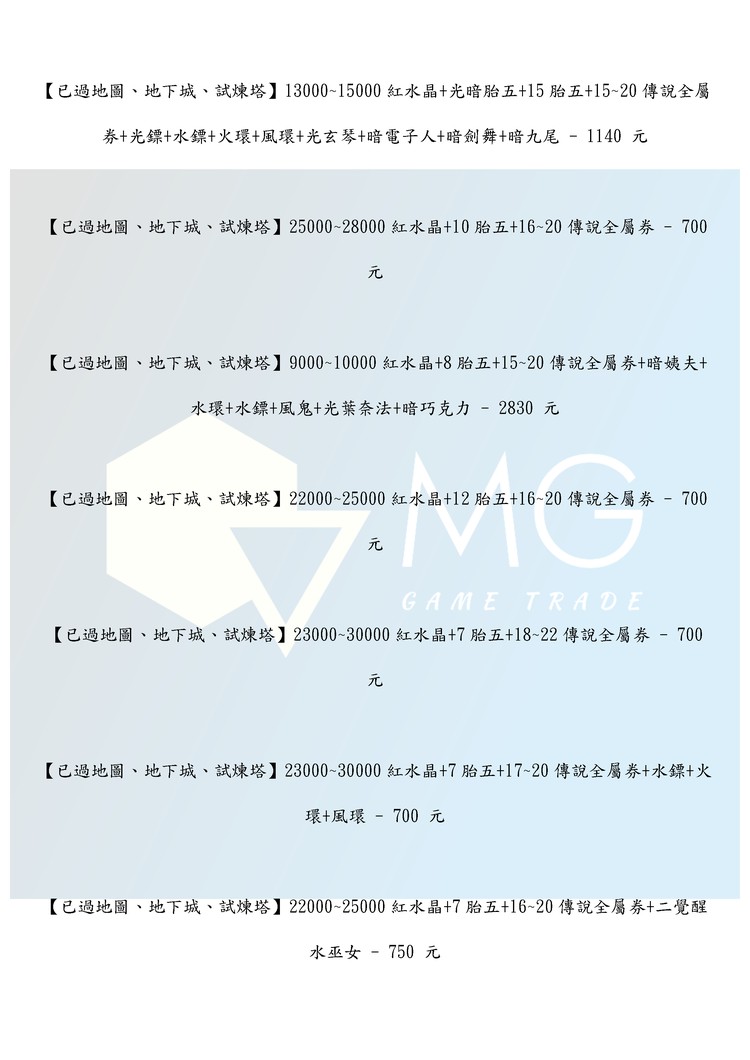 【已過地圖、地下城、試煉塔】13000~15000 紅水晶+光暗胎五+15 胎五+15~20 傳說全屬券+光鏢+水鏢+火環+風環+光玄琴+暗電子人+暗劍舞+暗九尾 - 1140 元

【已過地圖、地下城、試煉塔】25000~28000 紅水晶+10 胎五+16~20 傳說全屬券 - 700 元

【已過地圖、地下城、試煉塔】9000~10000 紅水晶+8 胎五+15~20 傳說全屬券+暗姨夫+水環+水鏢+風鬼+光葉奈法+暗巧克力 - 2830 元

【已過地圖、地下城、試煉塔】22000~25000 紅水晶+12 胎五+16~20 傳說全屬券 - 700 元

MG
GAME TRADE

【已過地圖、地下城、試煉塔】23000~30000 紅水晶+7 胎五+18~22 傳說全屬券 - 700 元

【已過地圖、地下城、試煉塔】23000~30000 紅水晶+7 胎五+17~20 傳說全屬券+水鏢+火環+風環 - 700 元

【已過地圖、地下城、試煉塔】22000~25000 紅水晶+7 胎五+16~20 傳說全屬券+二覺醒水巫女 - 750 元